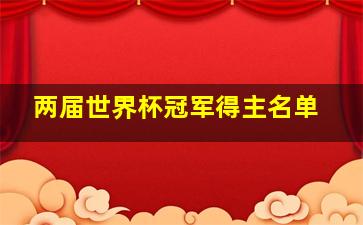 两届世界杯冠军得主名单